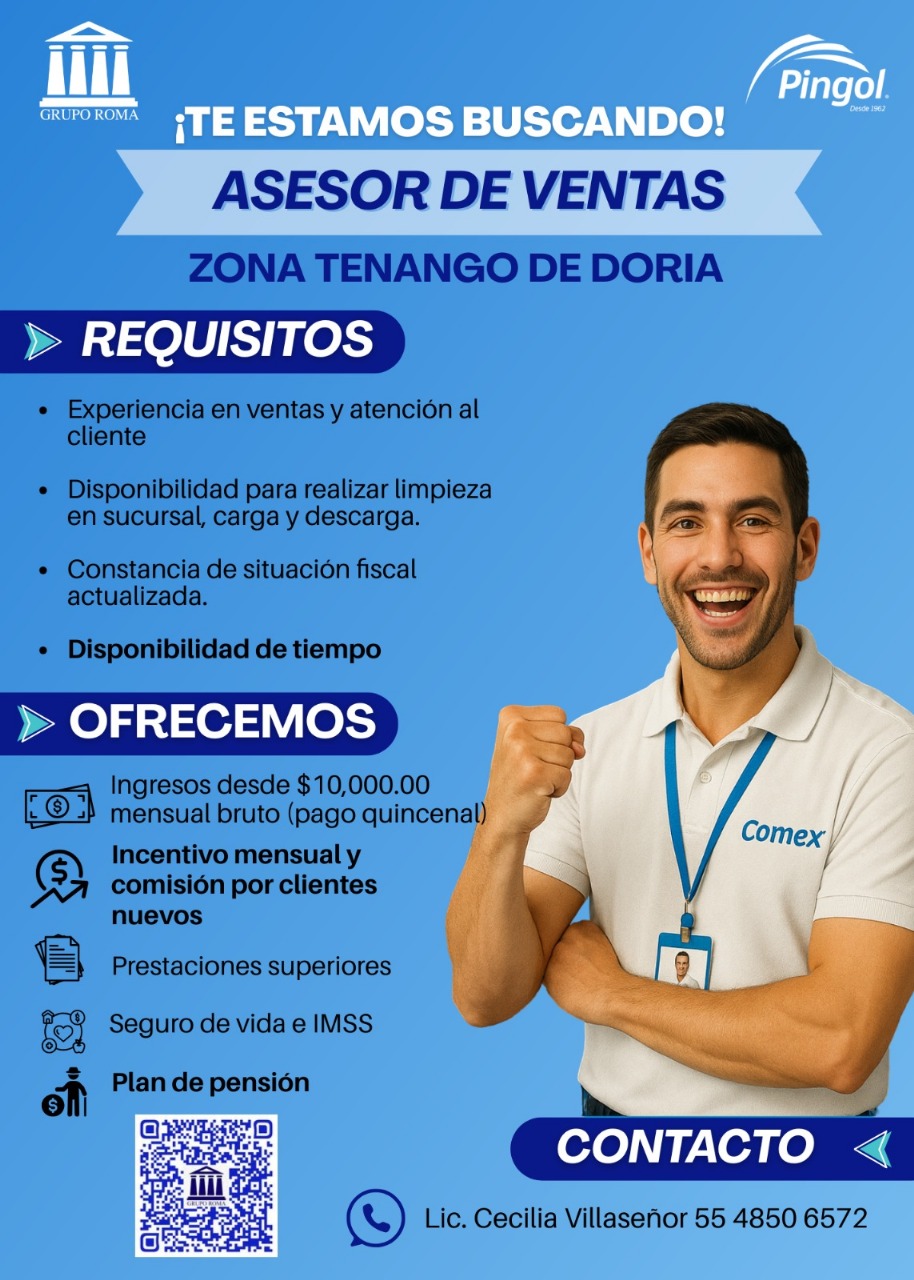 GRUPO ROMA

Pingol
Desde 1962

¡TE ESTAMOS BUSCANDO!

ASESOR DE VENTAS

ZONA TENANGO DE DORIA

REQUISITOS

• Experiencia en ventas y atención al cliente

• Disponibilidad para realizar limpieza en sucursal, carga y descarga.

• Constancia de situación fiscal actualizada.

• Disponibilidad de tiempo

OFRECEMOS

Ingresos desde $10,000.00 mensual bruto (pago quincenal)

Incentivo mensual y comisión por clientes nuevos

Prestaciones superiores

Seguro de vida e IMSS

Plan de pensión

Comex

CONTACTO

Lic. Cecilia Villaseñor 55 4850 6572